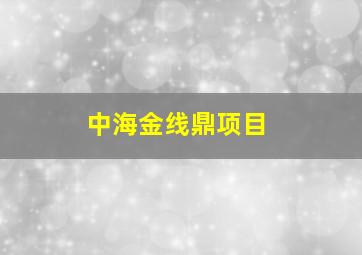 中海金线鼎项目